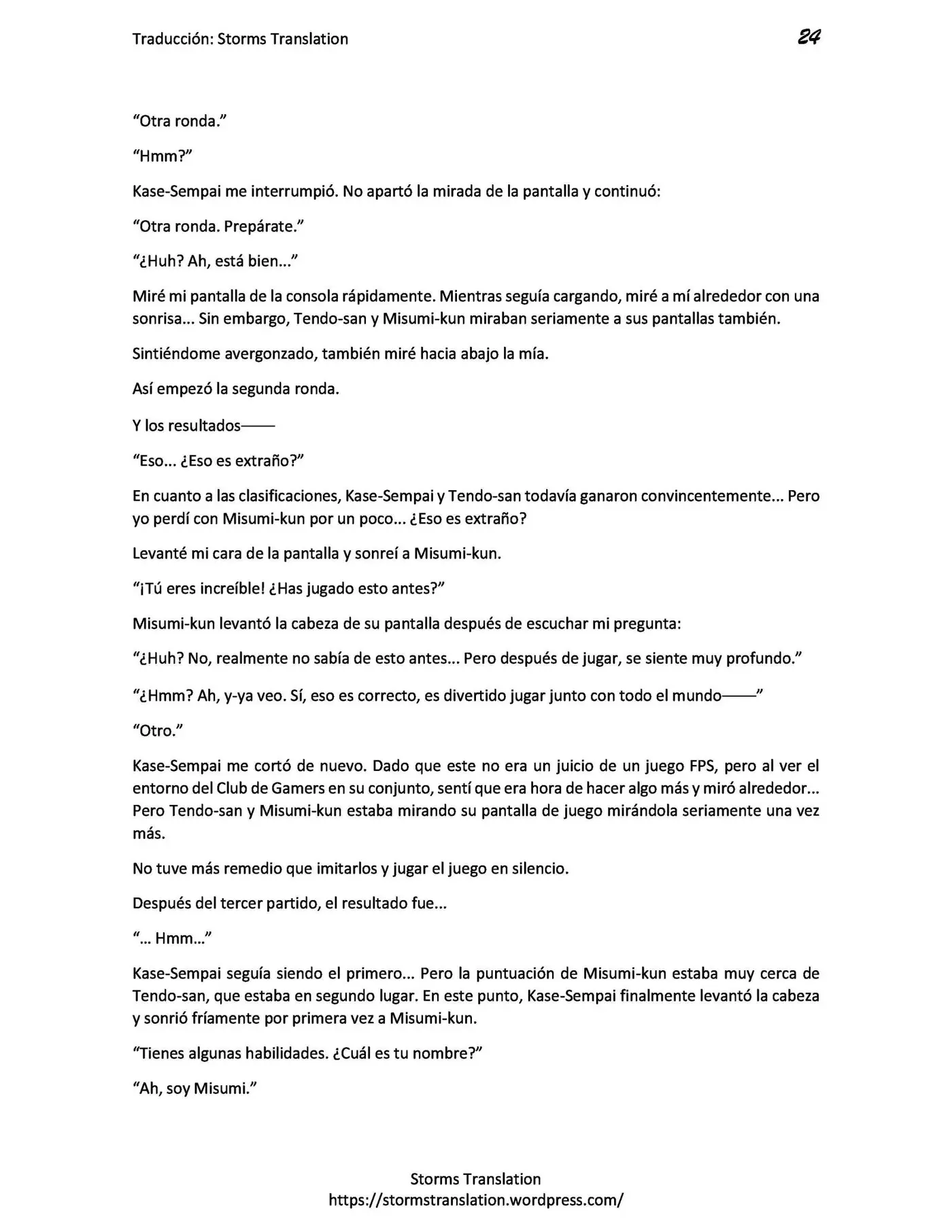 Traducción: Storms Translation

24

"Otra ronda."

"Hmm?"

Kase-Sempai me interrumpió. No apartó la mirada de la pantalla y continuó:

"Otra ronda. Prepárate."

"¿Huh? Ah, está bien..."

Miré mi pantalla de la consola rápidamente. Mientras seguía cargando, miré a mí alrededor con una sonrisa... Sin embargo, Tendo-san y Misumi-kun miraban seriamente a sus pantallas también.

Sintiéndome avergonzado, también miré hacia abajo la mía.

Así empezó la segunda ronda.

Y los resultados——

"Eso... ¿Eso es extraño?"

En cuanto a las clasificaciones, Kase-Sempai y Tendo-san todavía ganaron convincentemente... Pero yo perdí con Misumi-kun por un poco... ¿Eso es extraño?

Levanté mi cara de la pantalla y sonreí a Misumi-kun.

"¡Tú eres increíble! ¿Has jugado esto antes?"

Misumi-kun levantó la cabeza de su pantalla después de escuchar mi pregunta:

"¿Huh? No, realmente no sabía de esto antes... Pero después de jugar, se siente muy profundo."

"¿Hmm? Ah, y-ya veo. Sí, eso es correcto, es divertido jugar junto con todo el mundo——"

"Otro."

Kase-Sempai me cortó de nuevo. Dado que este no era un juicio de un juego FPS, pero al ver el entorno del Club de Gamers en su conjunto, sentí que era hora de hacer algo más y miró alrededor... Pero Tendo-san y Misumi-kun estaba mirando su pantalla de juego mirándola seriamente una vez más.

No tuve más remedio que imitarlos y jugar el juego en silencio.

Después del tercer partido, el resultado fue...

"... Hmm..."

Kase-Sempai seguía siendo el primero... Pero la puntuación de Misumi-kun estaba muy cerca de Tendo-san, que estaba en segundo lugar. En este punto, Kase-Sempai finalmente levantó la cabeza y sonrió fríamente por primera vez a Misumi-kun.

"Tienes algunas habilidades. ¿Cuál es tu nombre?"

"Ah, soy Misumi."

Storms Translation
https://stormstranslation.wordpress.com/